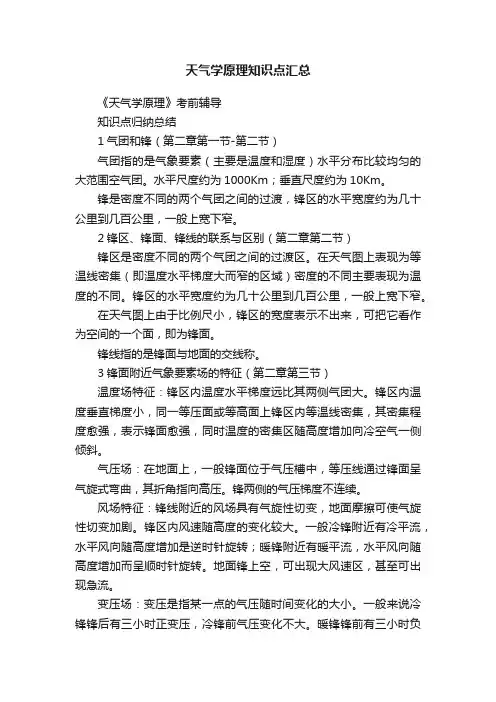 天气学原理知识点汇总

《天气学原理》考前辅导

知识点归纳总结

1 气团和锋（第二章第一节-第二节）

气团指的是气象要素（主要是温度和湿度）水平分布比较均匀的大范围空气团。水平尺度约为 1000Km；垂直尺度约为 10Km。

锋是密度不同的两个气团之间的过渡，锋区的水平宽度约为几十公里到几百公里，一般上宽下窄。

2 锋区、锋面、锋线的联系与区别（第二章第二节）

锋区是密度不同的两个气团之间的过渡区。在天气图上表现为等温线密集（即温度水平梯度大而窄的区域）密度的不同主要表现为温度的不同。锋区的水平宽度约为几十公里到几百公里，一般上宽下窄。

在天气图上由于比例尺小，锋区的宽度表示不出来，可把它看作为空间的一个面，即为锋面。

锋线指的是锋面与地面的交线称。

3 锋面附近气象要素场的特征（第二章第三节）

温度场特征：锋区内温度水平梯度远比其两侧气团大。锋区内温度垂直梯度小，同一等压面或等高面上锋区内等温线密集，其密集程度愈强，表示锋面愈强，同时温度的密集区随高度增加向冷空气一侧倾斜。

气压场：在地面上，一般锋面位于气压槽中，等压线通过锋面呈气旋式弯曲，其折角指向高压。锋两侧的气压梯度不连续。

风场特征：锋线附近的风场具有气旋性切变，地面摩擦可使气旋性切变加剧。锋区内风速随高度的变化较大。一般冷锋附近有冷平流，水平风向随高度增加是逆时针旋转；暖锋附近有暖平流，水平风向随高度增加而呈顺时针旋转。地面锋上空，可出现大风速区，甚至可出现急流。

变压场：变压是指某一点的气压随时间变化的大小。一般来说冷锋锋后有三小时正变压，冷锋前气压变化不大。暖锋锋前有三小时负